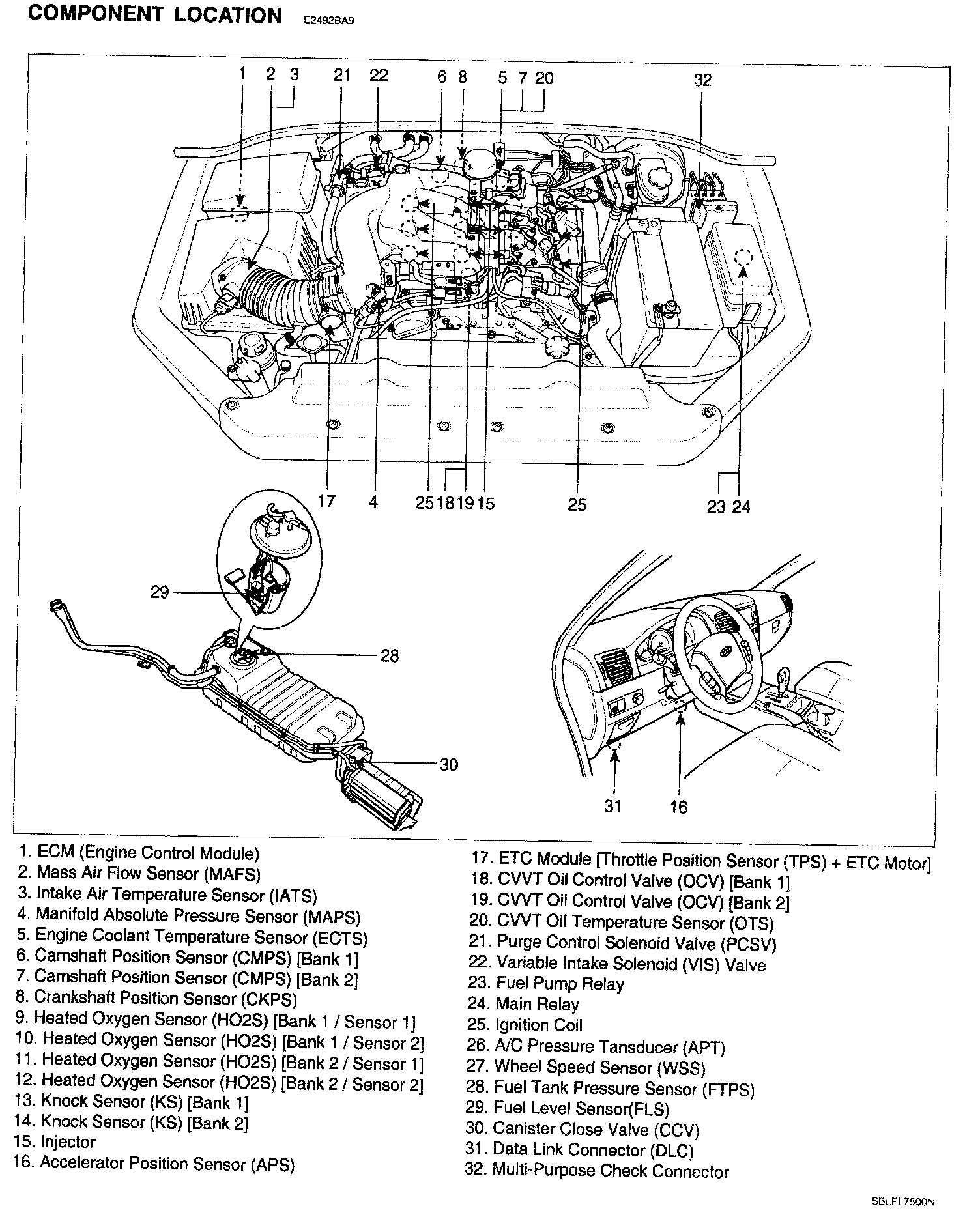 COMPONENT LOCATION E2492BA9

1 2 3 21 22 6 8 5 7 20 32

17 4 25 18 19 15 25 23 24

29 28 30 31 16

1. ECM (Engine Control Module)
2. Mass Air Flow Sensor (MAFS)
3. Intake Air Temperature Sensor (IATS)
4. Manifold Absolute Pressure Sensor (MAPS)
5. Engine Coolant Temperature Sensor (ECTS)
6. Camshaft Position Sensor (CMPS) [Bank 1]
7. Camshaft Position Sensor (CMPS) [Bank 2]
8. Crankshaft Position Sensor (CKPS)
9. Heated Oxygen Sensor (HO2S) [Bank 1 / Sensor 1]
10. Heated Oxygen Sensor (HO2S) [Bank 1 / Sensor 2]
11. Heated Oxygen Sensor (HO2S) [Bank 2 / Sensor 1]
12. Heated Oxygen Sensor (HO2S) [Bank 2 / Sensor 2]
13. Knock Sensor (KS) [Bank 1]
14. Knock Sensor (KS) [Bank 2]
15. Injector
16. Accelerator Position Sensor (APS)
17. ETC Module [Throttle Position Sensor (TPS) + ETC Motor]
18. CVVT Oil Control Valve (OCV) [Bank 1]
19. CVVT Oil Control Valve (OCV) [Bank 2]
20. CVVT Oil Temperature Sensor (OTS)
21. Purge Control Solenoid Valve (PCSV)
22. Variable Intake Solenoid (VIS) Valve
23. Fuel Pump Relay
24. Main Relay
25. Ignition Coil
26. A/C Pressure Tansducer (APT)
27. Wheel Speed Sensor (WSS)
28. Fuel Tank Pressure Sensor (FTPS)
29. Fuel Level Sensor(FLS)
30. Canister Close Valve (CCV)
31. Data Link Connector (DLC)
32. Multi-Purpose Check Connector

SBLFL7500N